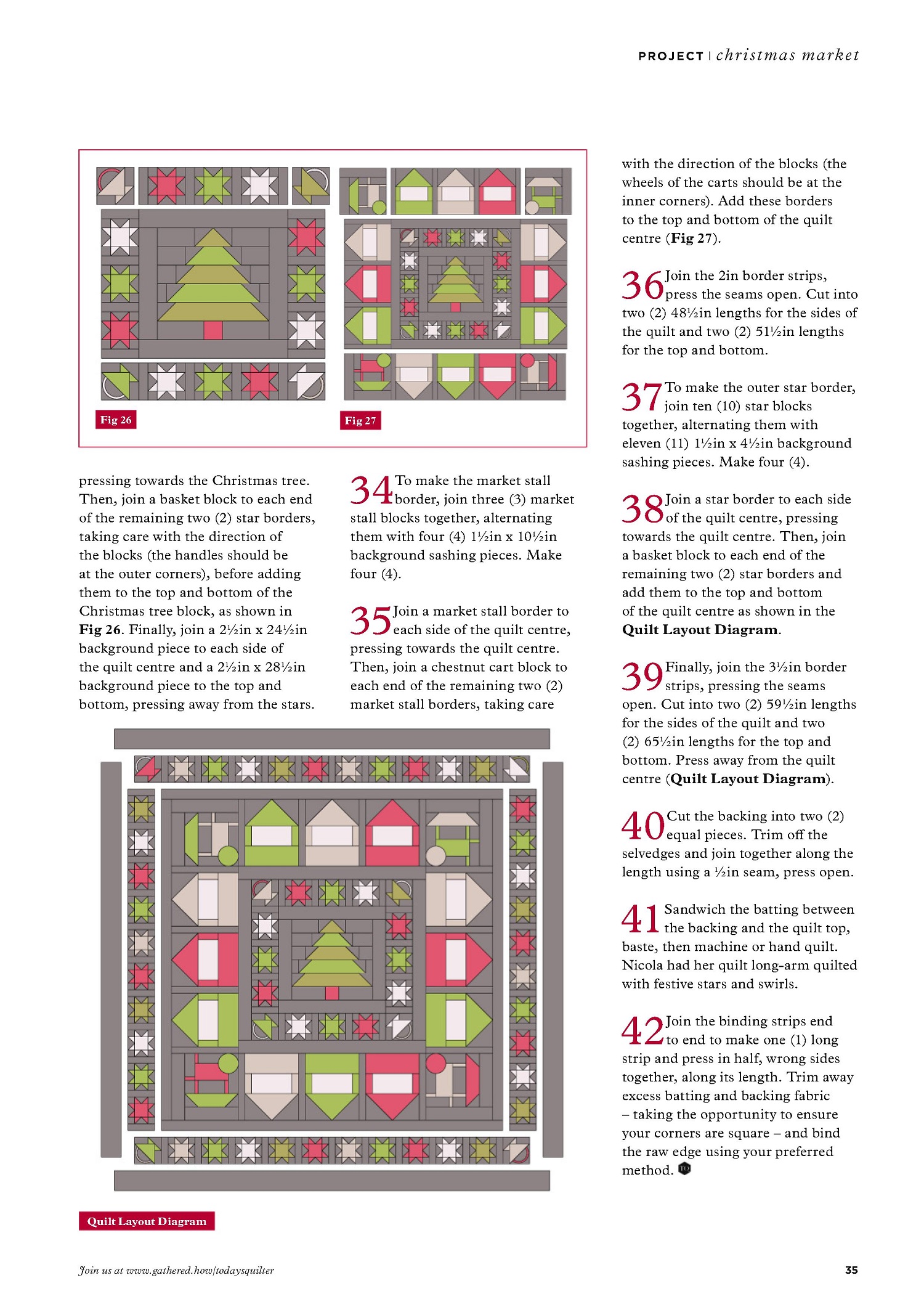 PROJECT | christmas market

Fig 26

Fig 27

pressing towards the Christmas tree. Then, join a basket block to each end of the remaining two (2) star borders, taking care with the direction of the blocks (the handles should be at the outer corners), before adding them to the top and bottom of the Christmas tree block, as shown in **Fig 26**. Finally, join a 2½in x 24½in background piece to each side of the quilt centre and a 2½in x 28½in background piece to the top and bottom, pressing away from the stars.

34 To make the market stall border, join three (3) market stall blocks together, alternating them with four (4) 1½in x 10½in background sashing pieces. Make four (4).

35 Join a market stall border to each side of the quilt centre, pressing towards the quilt centre. Then, join a chestnut cart block to each end of the remaining two (2) market stall borders, taking care with the direction of the blocks (the wheels of the carts should be at the inner corners). Add these borders to the top and bottom of the quilt centre (**Fig 27**).

36 Join the 2in border strips, press the seams open. Cut into two (2) 48½in lengths for the sides of the quilt and two (2) 51½in lengths for the top and bottom.

37 To make the outer star border, join ten (10) star blocks together, alternating them with eleven (11) 1½in x 4½in background sashing pieces. Make four (4).

38 Join a star border to each side of the quilt centre, pressing towards the quilt centre. Then, join a basket block to each end of the remaining two (2) star borders and add them to the top and bottom of the quilt centre as shown in the **Quilt Layout Diagram**.

39 Finally, join the 3½in border strips, pressing the seams open. Cut into two (2) 59½in lengths for the sides of the quilt and two (2) 65½in lengths for the top and bottom. Press away from the quilt centre (**Quilt Layout Diagram**).

40 Cut the backing into two (2) equal pieces. Trim off the selvedges and join together along the length using a ½in seam, press open.

41 Sandwich the batting between the backing and the quilt top, baste, then machine or hand quilt. Nicola had her quilt long-arm quilted with festive stars and swirls.

42 Join the binding strips end to end to make one (1) long strip and press in half, wrong sides together, along its length. Trim away excess batting and backing fabric – taking the opportunity to ensure your corners are square – and bind the raw edge using your preferred method.

Quilt Layout Diagram

Join us at www.gathered.how/todaysquilter

35